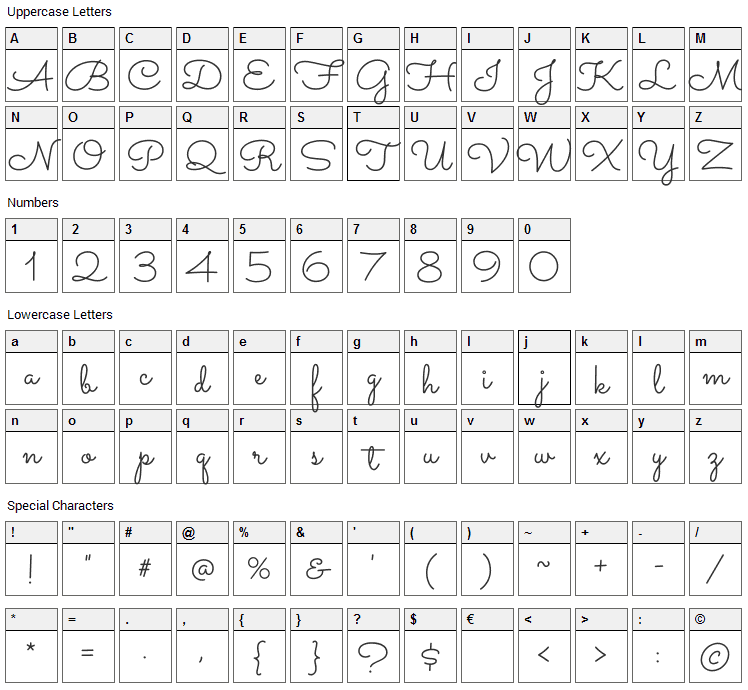 Uppercase Letters

| A | B | C | D | E | F | G | H | I | J | K | L | M |
|---|---|---|---|---|---|---|---|---|---|---|---|---|
| A | B | C | D | E | F | G | H | I | J | K | L | M |

| N | O | P | Q | R | S | T | U | V | W | X | Y | Z |
|---|---|---|---|---|---|---|---|---|---|---|---|---|
| N | O | P | Q | R | S | T | U | V | W | X | Y | Z |

Numbers

| 1 | 2 | 3 | 4 | 5 | 6 | 7 | 8 | 9 | 0 |
|---|---|---|---|---|---|---|---|---|---|
| 1 | 2 | 3 | 4 | 5 | 6 | 7 | 8 | 9 | 0 |

Lowercase Letters

| a | b | c | d | e | f | g | h | i | j | k | l | m |
|---|---|---|---|---|---|---|---|---|---|---|---|---|
| a | b | c | d | e | f | g | h | i | j | k | l | m |

| n | o | p | q | r | s | t | u | v | w | x | y | z |
|---|---|---|---|---|---|---|---|---|---|---|---|---|
| n | o | p | q | r | s | t | u | v | w | x | y | z |

Special Characters

| ! | " | # | @ | % | & | ' | ( | ) | ~ | + | - | / |
|---|---|---|---|---|---|---|---|---|---|---|---|---|
| ! | " | # | @ | % | & | ' | ( | ) | ~ | + | - | / |

| * | = | . | , | { | } | ? | $ | € | < | > | : | © |
|---|---|---|---|---|---|---|---|---|---|---|---|---|
| * | = | . | , | { | } | ? | $ |  | < | > | : | © |